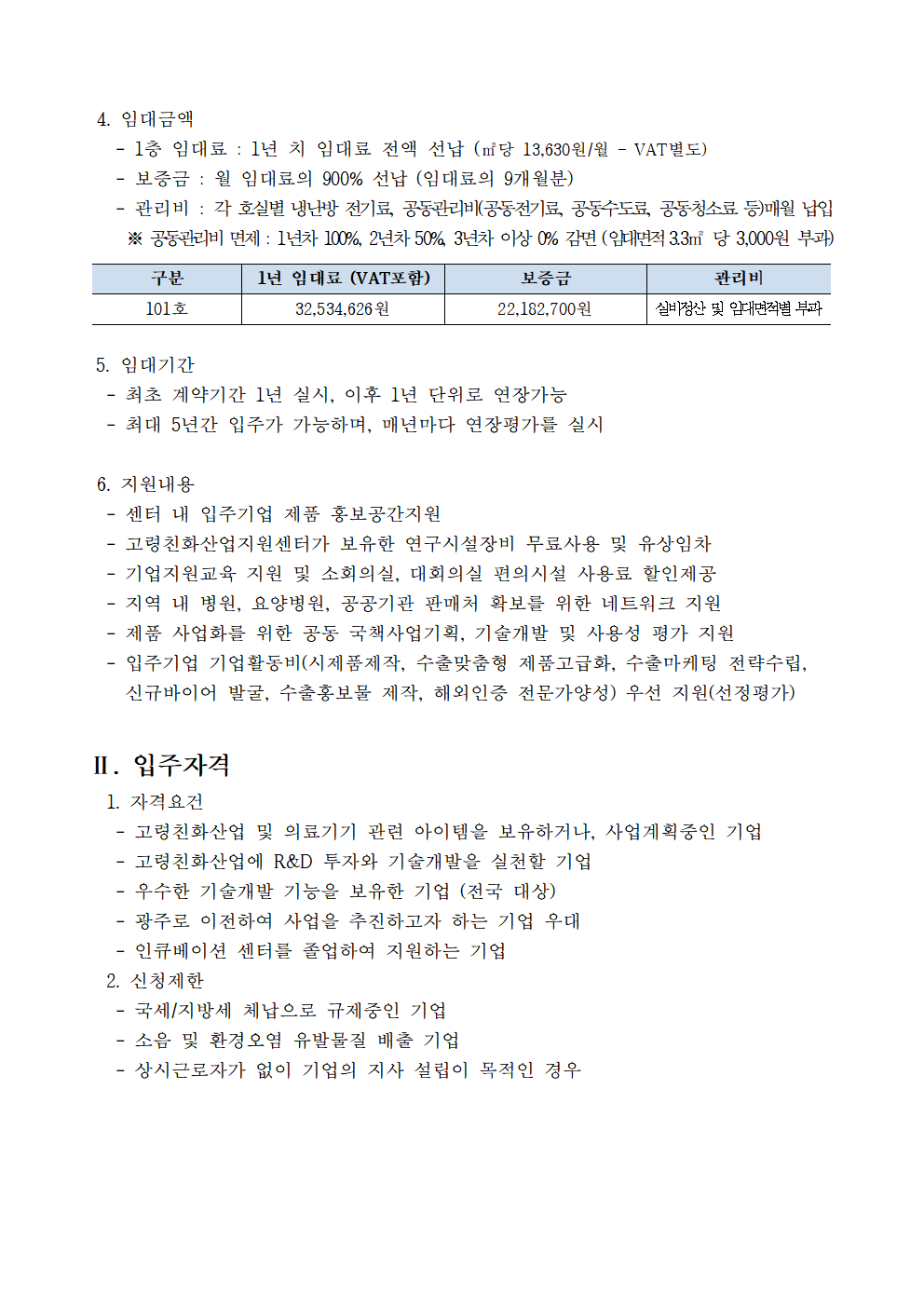 4. 임대금액
- 1층 임대료 : 1년 치 임대료 전액 선납 (㎡당 13,630원/월 - VAT별도)
- 보증금 : 월 임대료의 900% 선납 (임대료의 9개월분)
- 관리비 : 각 호실별 냉난방 전기료, 공동관리비(공동전기료, 공동수도료, 공동청소료 등)매월 납입
※ 공동관리비 면제 : 1년차 100%, 2년차 50%, 3년차 이상 0% 감면 (임대면적 3.3㎡ 당 3,000원 부과)

| 구분 | 1년 임대료 (VAT포함) | 보증금 | 관리비 |
|---|---|---|---|
| 101호 | 32,534,626원 | 22,182,700원 | 실비정산 및 임대면적별 부과 |

5. 임대기간
- 최초 계약기간 1년 실시, 이후 1년 단위로 연장가능
- 최대 5년간 입주가 가능하며, 매년마다 연장평가를 실시

6. 지원내용
- 센터 내 입주기업 제품 홍보공간지원
- 고령친화산업지원센터가 보유한 연구시설장비 무료사용 및 유상임차
- 기업지원교육 지원 및 소회의실, 대회의실 편의시설 사용료 할인제공
- 지역 내 병원, 요양병원, 공공기관 판매처 확보를 위한 네트워크 지원
- 제품 사업화를 위한 공동 국책사업기획, 기술개발 및 사용성 평가 지원
- 입주기업 기업활동비(시제품제작, 수출맞춤형 제품고급화, 수출마케팅 전략수립, 신규바이어 발굴, 수출홍보물 제작, 해외인증 전문가양성) 우선 지원(선정평가)

Ⅱ. 입주자격
1. 자격요건
- 고령친화산업 및 의료기기 관련 아이템을 보유하거나, 사업계획중인 기업
- 고령친화산업에 R&D 투자와 기술개발을 실천할 기업
- 우수한 기술개발 기능을 보유한 기업 (전국 대상)
- 광주로 이전하여 사업을 추진하고자 하는 기업 우대
- 인큐베이션 센터를 졸업하여 지원하는 기업
2. 신청제한
- 국세/지방세 체납으로 규제중인 기업
- 소음 및 환경오염 유발물질 배출 기업
- 상시근로자가 없이 기업의 지사 설립이 목적인 경우